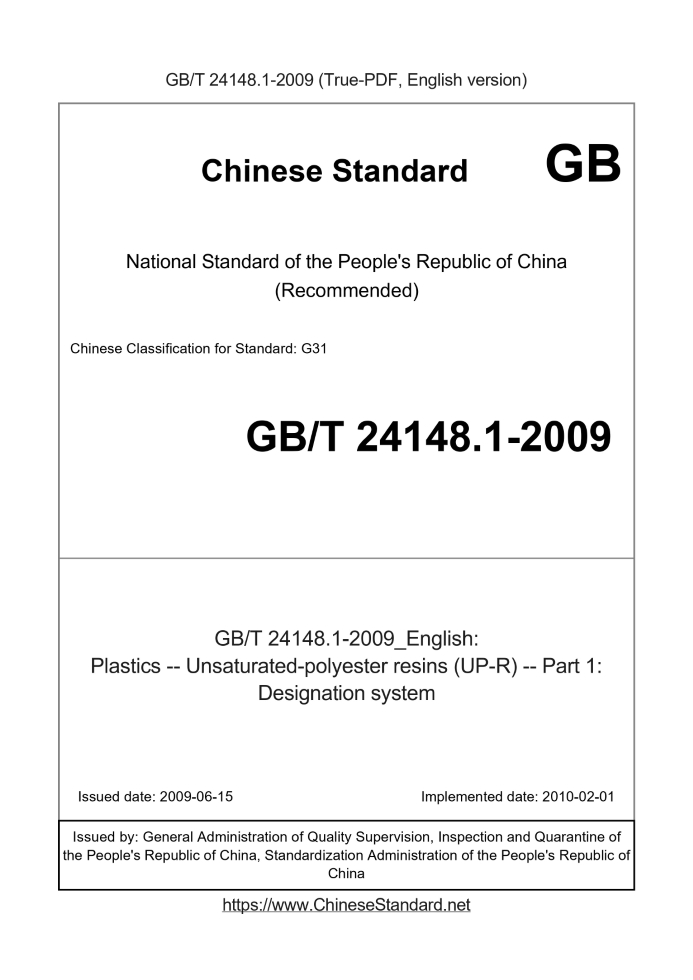 GB/T 24148.1-2009 (True-PDF, English version)

Chinese Standard GB

National Standard of the People's Republic of China
(Recommended)

Chinese Classification for Standard: G31

GB/T 24148.1-2009

GB/T 24148.1-2009_English:
Plastics -- Unsaturated-polyester resins (UP-R) -- Part 1:
Designation system

Issued date: 2009-06-15

Implemented date: 2010-02-01

Issued by: General Administration of Quality Supervision, Inspection and Quarantine of the People's Republic of China, Standardization Administration of the People's Republic of China

https://www.ChineseStandard.net